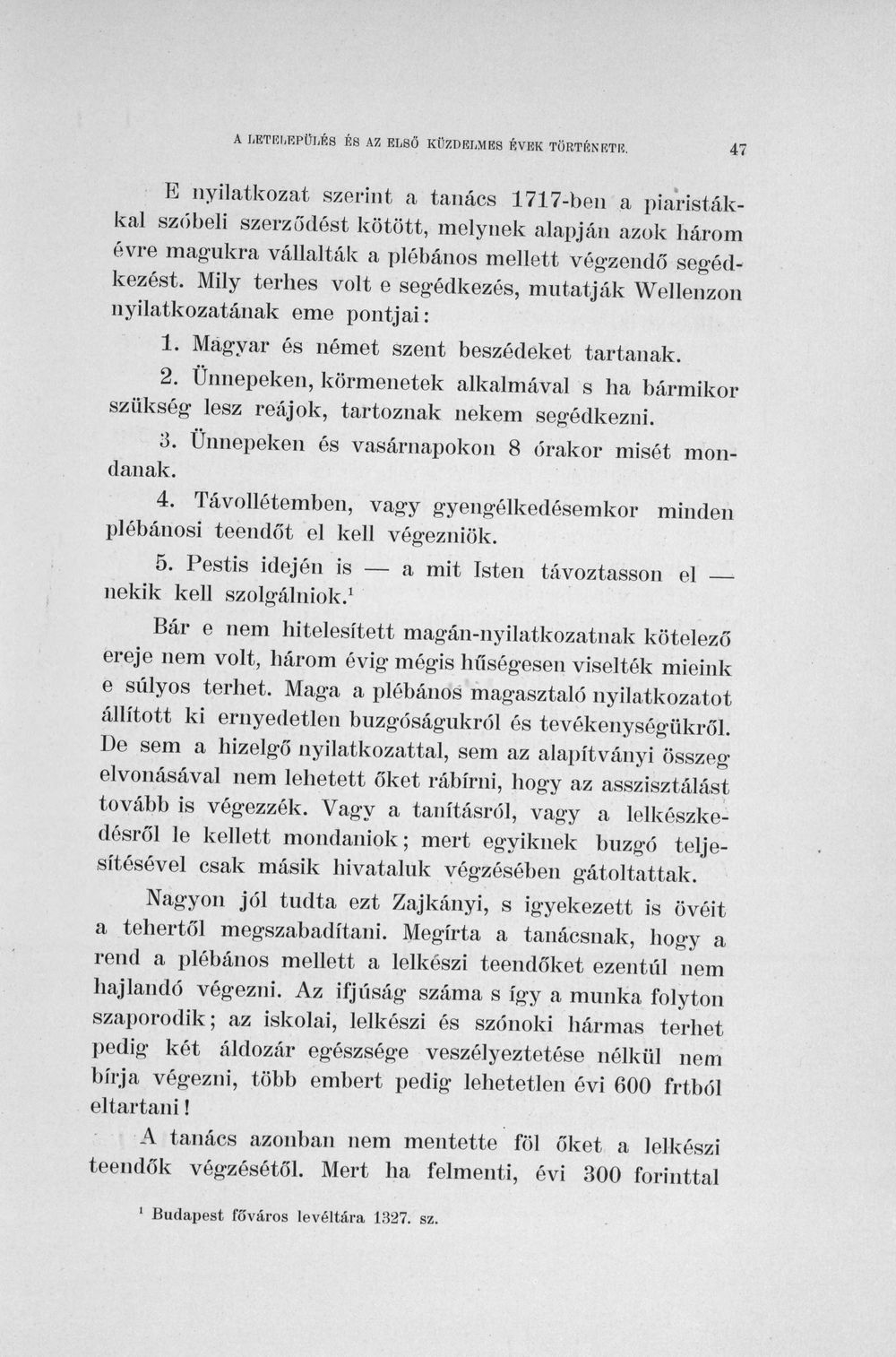 A LETELEPÜLÉS ÉS AZ ELSŐ KÜZDELMES ÉVEK TÖRTÉNETE. 47

E nyilatkozat szerint a tanács 1717-ben a piaristákkal szóbeli szerződést kötött, melynek alapján azok három évre magukra vállalták a plébános mellett végzendő segédkezést. Mily terhes volt e segédkezés, mutatják Wellenzon nyilatkozatának eme pontjai:

1. Magyar és német szent beszédeket tartanak.

2. Ünnepeken, körmenetek alkalmával s ha bármikor szükség lesz reájok, tartoznak nekem segédkezni.

3. Ünnepeken és vasárnapokon 8 órakor misét mondanak.

4. Távollétemben, vagy gyengélkedésemkor minden plébánosi teendőt el kell végezniök.

5. Pestis idején is — a mit Isten távoztasson el — nekik kell szolgálniok.$^{1}$

Bár e nem hitelesített magán-nyilatkozatnak kötelező ereje nem volt, három évig mégis hűségesen viselték mieink e súlyos terhet. Maga a plébános magasztaló nyilatkozatot állított ki ernyedetlen buzgóságukról és tevékenységükről. De sem a hizelgő nyilatkozattal, sem az alapítványi összeg elvonásával nem lehetett őket rábírni, hogy az asszisztálást tovább is végezzék. Vagy a tanításról, vagy a lelkészkedésről le kellett mondaniok; mert egyiknek buzgó teljesítésével csak másik hivataluk végzésében gátoltattak.

Nagyon jól tudta ezt Zajkányi, s igyekezett is övéit a tehertől megszabadítani. Megírta a tanácsnak, hogy a rend a plébános mellett a lelkészi teendőket ezentúl nem hajlandó végezni. Az ifjúság száma s így a munka folyton szaporodik; az iskolai, lelkészi és szónoki hármas terhet pedig két áldozár egészsége veszélyeztetése nélkül nem bírja végezni, több embert pedig lehetetlen évi 600 frtból eltartani!

A tanács azonban nem mentette föl őket a lelkészi teendők végzésétől. Mert ha felmenti, évi 300 forinttal

$^{1}$ Budapest főváros levéltára 1327. sz.